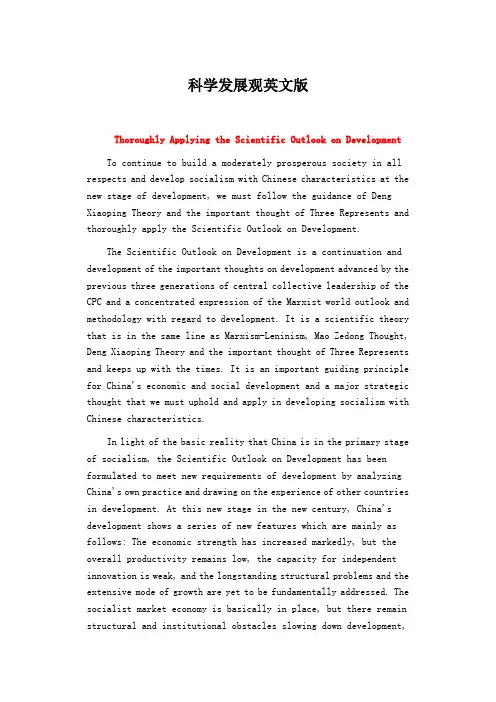 科学发展观英文版

Thoroughly Applying the Scientific Outlook on Development

To continue to build a moderately prosperous society in all respects and develop socialism with Chinese characteristics at the new stage of development, we must follow the guidance of Deng Xiaoping Theory and the important thought of Three Represents and thoroughly apply the Scientific Outlook on Development.

The Scientific Outlook on Development is a continuation and development of the important thoughts on development advanced by the previous three generations of central collective leadership of the CPC and a concentrated expression of the Marxist world outlook and methodology with regard to development. It is a scientific theory that is in the same line as Marxism-Leninism, Mao Zedong Thought, Deng Xiaoping Theory and the important thought of Three Represents and keeps up with the times. It is an important guiding principle for China's economic and social development and a major strategic thought that we must uphold and apply in developing socialism with Chinese characteristics.

In light of the basic reality that China is in the primary stage of socialism, the Scientific Outlook on Development has been formulated to meet new requirements of development by analyzing China's own practice and drawing on the experience of other countries in development. At this new stage in the new century, China's development shows a series of new features which are mainly as follows: The economic strength has increased markedly, but the overall productivity remains low, the capacity for independent innovation is weak, and the longstanding structural problems and the extensive mode of growth are yet to be fundamentally addressed. The socialist market economy is basically in place, but there remain structural and institutional obstacles slowing down development,